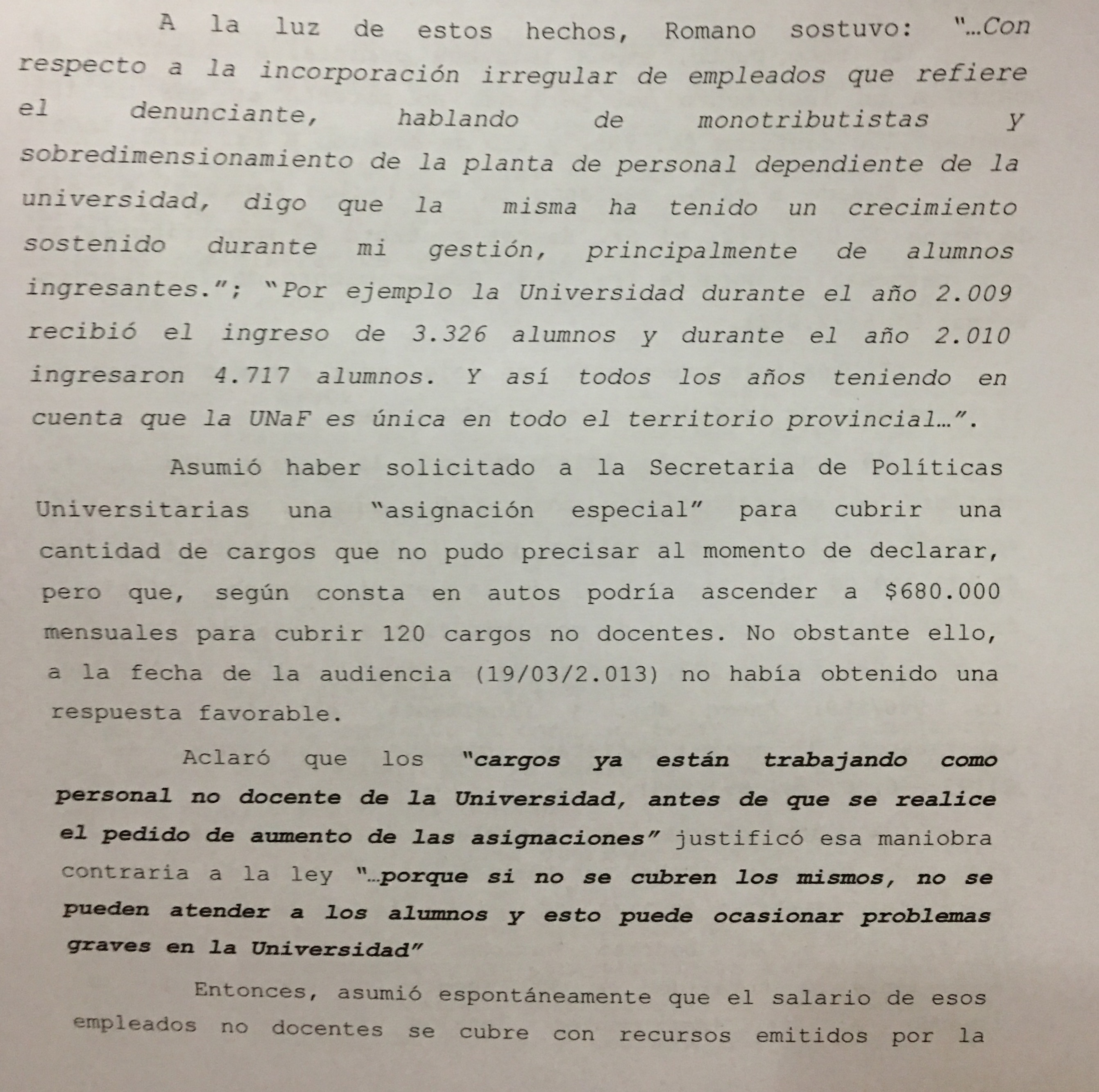 A la luz de estos hechos, Romano sostuvo: "…Con respecto a la incorporación irregular de empleados que refiere el denunciante, hablando de monotributistas y sobredimensionamiento de la planta de personal dependiente de la universidad, digo que la misma ha tenido un crecimiento sostenido durante mi gestión, principalmente de alumnos ingresantes."; "Por ejemplo la Universidad durante el año 2.009 recibió el ingreso de 3.326 alumnos y durante el año 2.010 ingresaron 4.717 alumnos. Y así todos los años teniendo en cuenta que la UNaF es única en todo el territorio provincial…".

Asumió haber solicitado a la Secretaria de Políticas Universitarias una "asignación especial" para cubrir una cantidad de cargos que no pudo precisar al momento de declarar, pero que, según consta en autos podría ascender a $680.000 mensuales para cubrir 120 cargos no docentes. No obstante ello, a la fecha de la audiencia (19/03/2.013) no había obtenido una respuesta favorable.

Aclaró que los "cargos ya están trabajando como personal no docente de la Universidad, antes de que se realice el pedido de aumento de las asignaciones" justificó esa maniobra contraria a la ley "…porque si no se cubren los mismos, no se pueden atender a los alumnos y esto puede ocasionar problemas graves en la Universidad"

Entonces, asumió espontáneamente que el salario de esos empleados no docentes se cubre con recursos emitidos por la